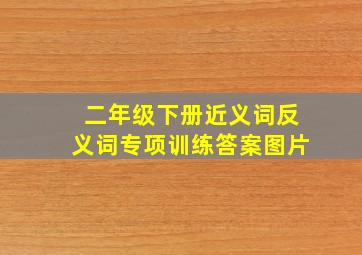 二年级下册近义词反义词专项训练答案图片